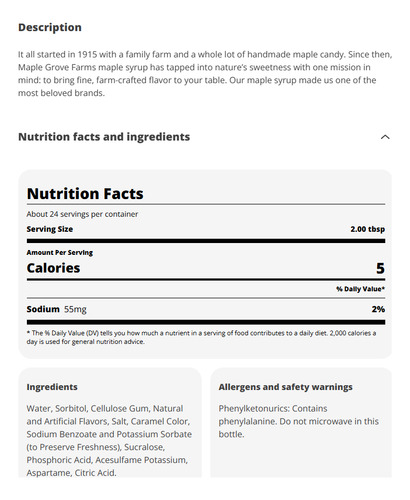 Description

It all started in 1915 with a family farm and a whole lot of handmade maple candy. Since then, Maple Grove Farms maple syrup has tapped into nature's sweetness with one mission in mind: to bring fine, farm-crafted flavor to your table. Our maple syrup made us one of the most beloved brands.

Nutrition facts and ingredients

Nutrition Facts

About 24 servings per container

Serving Size 2.00 tbsp

Amount Per Serving

Calories 5

% Daily Value*

Sodium 55mg 2%

* The % Daily Value (DV) tells you how much a nutrient in a serving of food contributes to a daily diet. 2,000 calories a day is used for general nutrition advice.

Ingredients

Water, Sorbitol, Cellulose Gum, Natural and Artificial Flavors, Salt, Caramel Color, Sodium Benzoate and Potassium Sorbate (to Preserve Freshness), Sucralose, Phosphoric Acid, Acesulfame Potassium, Aspartame, Citric Acid.

Allergens and safety warnings

Phenylketonurics: Contains phenylalanine. Do not microwave in this bottle.